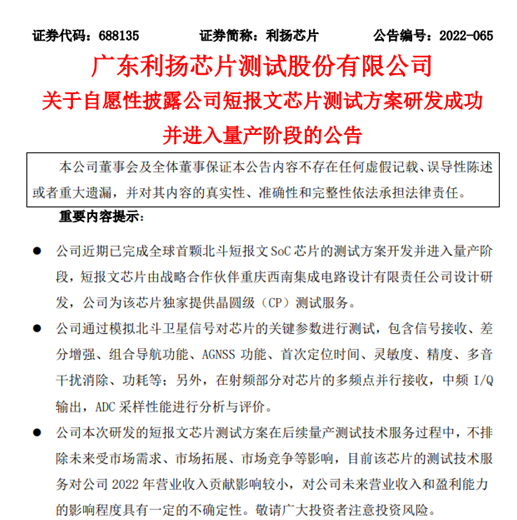 证券代码：688135　　证券简称：利扬芯片　　公告编号：2022-065

广东利扬芯片测试股份有限公司
关于自愿性披露公司短报文芯片测试方案研发成功并进入量产阶段的公告

本公司董事会及全体董事保证本公告内容不存在任何虚假记载、误导性陈述或者重大遗漏，并对其内容的真实性、准确性和完整性依法承担法律责任。

重要内容提示：

● 公司近期已完成全球首颗北斗短报文 SoC 芯片的测试方案开发并进入量产阶段，短报文芯片由战略合作伙伴重庆西南集成电路设计有限责任公司设计研发，公司为该芯片独家提供晶圆级（CP）测试服务。

● 公司通过模拟北斗卫星信号对芯片的关键参数进行测试，包含信号接收、差分增强、组合导航功能、AGNSS 功能、首次定位时间、灵敏度、精度、多音干扰消除、功耗等；另外，在射频部分对芯片的多频点并行接收，中频 I/Q 输出，ADC 采样性能进行分析与评价。

● 公司本次研发的短报文芯片测试方案在后续量产测试技术服务过程中，不排除未来受市场需求、市场拓展、市场竞争等影响，目前该芯片的测试技术服务对公司 2022 年营业收入贡献影响较小，对公司未来营业收入和盈利能力的影响程度具有一定的不确定性。敬请广大投资者注意投资风险。